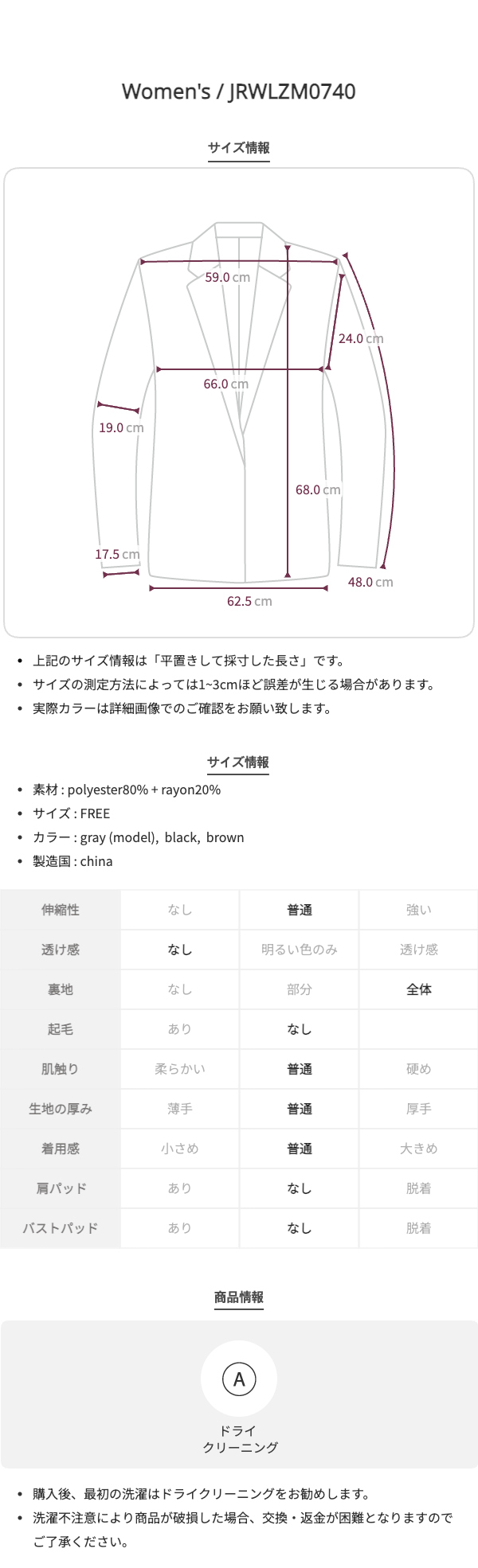 Women's / JRWLZM0740

サイズ情報

59.0 cm
24.0 cm
66.0 cm
19.0 cm
68.0 cm
17.5 cm
48.0 cm
62.5 cm

• 上記のサイズ情報は「平置きして採寸した長さ」です。
• サイズの測定方法によっては1~3cmほど誤差が生じる場合があります。
• 実際カラーは詳細画像でのご確認をお願い致します。

サイズ情報

• 素材 : polyester80% + rayon20%
• サイズ : FREE
• カラー : gray (model), black, brown
• 製造国 : china

| 伸縮性 | なし | 普通 | 強い |
|---|---|---|---|
| 透け感 | なし | 明るい色のみ | 透け感 |
| 裏地 | なし | 部分 | 全体 |
| 起毛 | あり | なし | |
| 肌触り | 柔らかい | 普通 | 硬め |
| 生地の厚み | 薄手 | 普通 | 厚手 |
| 着用感 | 小さめ | 普通 | 大きめ |
| 肩パッド | あり | なし | 脱着 |
| バストパッド | あり | なし | 脱着 |

商品情報

A
ドライ
クリーニング

• 購入後、最初の洗濯はドライクリーニングをお勧めします。
• 洗濯不注意により商品が破損した場合、交換・返金が困難となりますのでご了承ください。